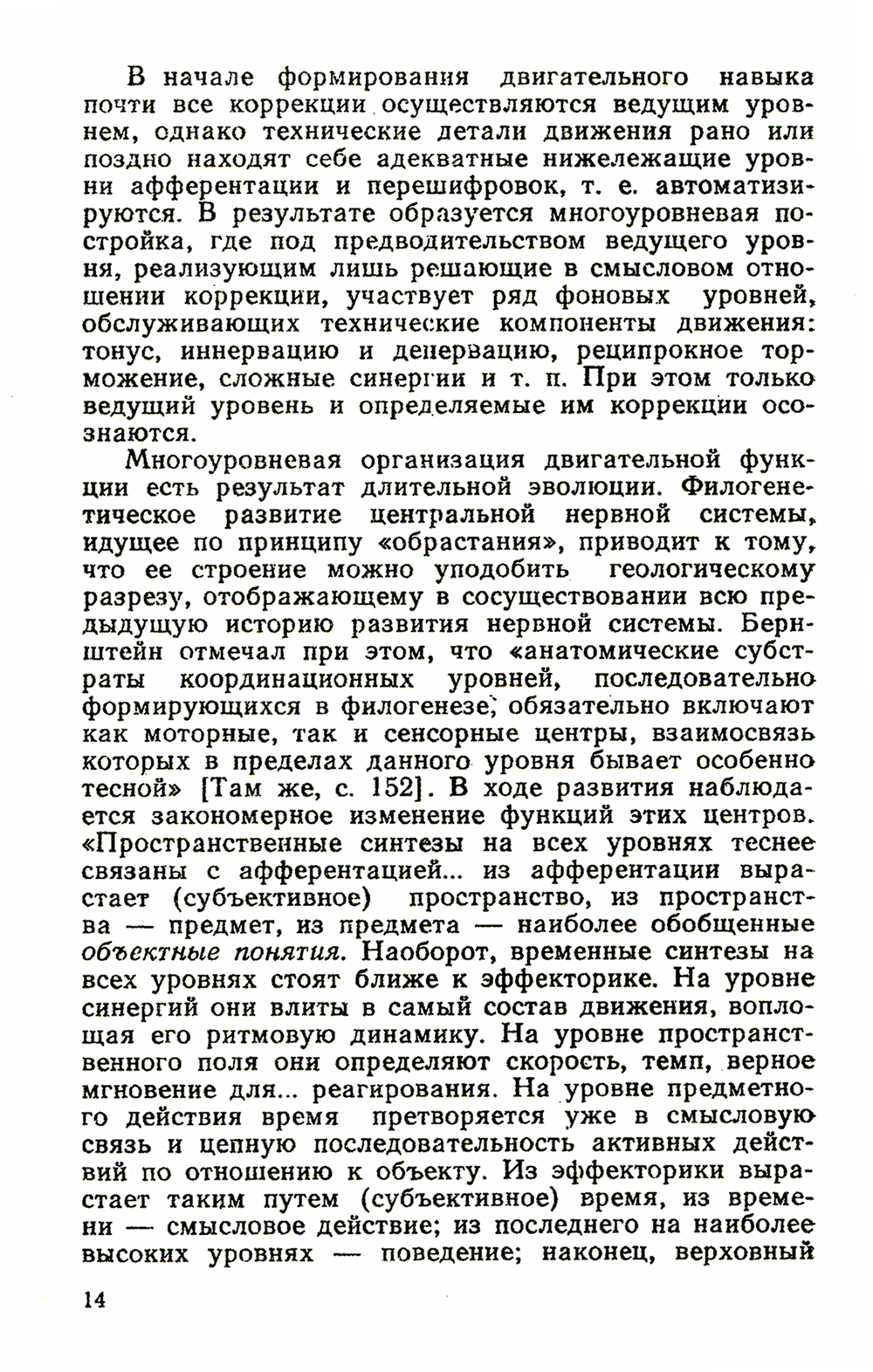 В начале формирования двигательного навыка почти все коррекции осуществляются ведущим уровнем, однако технические детали движения рано или поздно находят себе адекватные нижележащие уровни афферентации и перешифровок, т. е. автоматизируются. В результате образуется многоуровневая постройка, где под предводительством ведущего уровня, реализующим лишь решающие в смысловом отношении коррекции, участвует ряд фоновых уровней, обслуживающих технические компоненты движения: тонус, иннервацию и денервацию, реципрокное торможение, сложные синергии и т. п. При этом только ведущий уровень и определяемые им коррекции осознаются.

Многоуровневая организация двигательной функции есть результат длительной эволюции. Филогенетическое развитие центральной нервной системы, идущее по принципу «обрастания», приводит к тому, что ее строение можно уподобить геологическому разрезу, отображающему в сосуществовании всю предыдущую историю развития нервной системы. Бернштейн отмечал при этом, что «анатомические субстраты координационных уровней, последовательно формирующихся в филогенезе, обязательно включают как моторные, так и сенсорные центры, взаимосвязь которых в пределах данного уровня бывает особенно тесной» [Там же, с. 152]. В ходе развития наблюдается закономерное изменение функций этих центров. «Пространственные синтезы на всех уровнях теснее связаны с афферентацией... из афферентации вырастает (субъективное) пространство, из пространства — предмет, из предмета — наиболее обобщенные объектные понятия. Наоборот, временные синтезы на всех уровнях стоят ближе к эффекторике. На уровне синергий они влиты в самый состав движения, воплощая его ритмовую динамику. На уровне пространственного поля они определяют скорость, темп, верное мгновение для... реагирования. На уровне предметного действия время претворяется уже в смысловую связь и цепную последовательность активных действий по отношению к объекту. Из эффекторики вырастает таким путем (субъективное) время, из времени — смысловое действие; из последнего на наиболее высоких уровнях — поведение; наконец, верховный

14